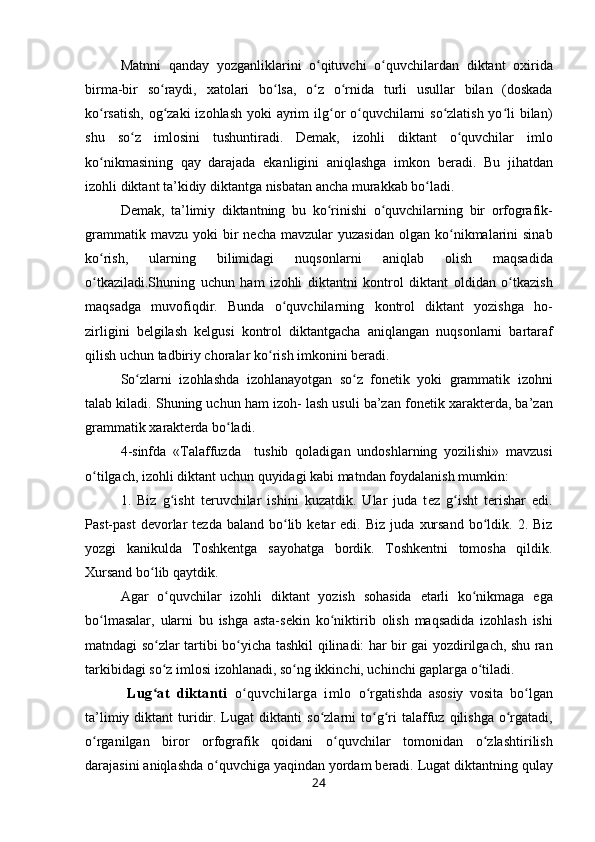 Matnni qanday yozganliklarini o‘qituvchi o‘quvchilardan diktant oxirida birma-bir so‘raydi, xatolari bo‘lsa, o‘z o‘rnida turli usullar bilan (doskada ko‘rsatish, og‘zaki izohlash yoki ayrim ilg‘or o‘quvchilarni so‘zlatish yo‘li bilan) shu so‘z imlosini tushuntiradi. Demak, izohli diktant o‘quvchilar imlo ko‘nikmasining qay darajada ekanligini aniqlashga imkon beradi. Bu jihatdan izohli diktant ta’kidiy diktantga nisbatan ancha murakkab bo‘ladi.

Demak, ta’limiy diktantning bu ko‘rinishi o‘quvchilarning bir orfografik-grammatik mavzu yoki bir necha mavzular yuzasidan olgan ko‘nikmalarini sinab ko‘rish, ularning bilimidagi nuqsonlarni aniqlab olish maqsadida o‘tkaziladi.Shuning uchun ham izohli diktantni kontrol diktant oldidan o‘tkazish maqsadga muvofiqdir. Bunda o‘quvchilarning kontrol diktant yozishga ho-zirligini belgilash kelgusi kontrol diktantgacha aniqlangan nuqsonlarni bartaraf qilish uchun tadbiriy choralar ko‘rish imkonini beradi.

So‘zlarni izohlashda izohlanayotgan so‘z fonetik yoki grammatik izohni talab kiladi. Shuning uchun ham izoh- lash usuli ba’zan fonetik xarakterda, ba’zan grammatik xarakterda bo‘ladi.

4-sinfda «Talaffuzda tushib qoladigan undoshlarning yozilishi» mavzusi o‘tilgach, izohli diktant uchun quyidagi kabi matndan foydalanish mumkin:

1. Biz g‘isht teruvchilar ishini kuzatdik. Ular juda tez g‘isht terishar edi. Past-past devorlar tezda baland bo‘lib ketar edi. Biz juda xursand bo‘ldik. 2. Biz yozgi kanikulda Toshkentga sayohatga bordik. Toshkentni tomosha qildik. Xursand bo‘lib qaytdik.

Agar o‘quvchilar izohli diktant yozish sohasida etarli ko‘nikmaga ega bo‘lmasalar, ularni bu ishga asta-sekin ko‘niktirib olish maqsadida izohlash ishi matndagi so‘zlar tartibi bo‘yicha tashkil qilinadi: har bir gai yozdirilgach, shu ran tarkibidagi so‘z imlosi izohlanadi, so‘ng ikkinchi, uchinchi gaplarga o‘tiladi.

Lug‘at diktanti o‘quvchilarga imlo o‘rgatishda asosiy vosita bo‘lgan ta’limiy diktant turidir. Lugat diktanti so‘zlarni to‘g‘ri talaffuz qilishga o‘rgatadi, o‘rganilgan biror orfografik qoidani o‘quvchilar tomonidan o‘zlashtirilish darajasini aniqlashda o‘quvchiga yaqindan yordam beradi. Lugat diktantning qulay

24